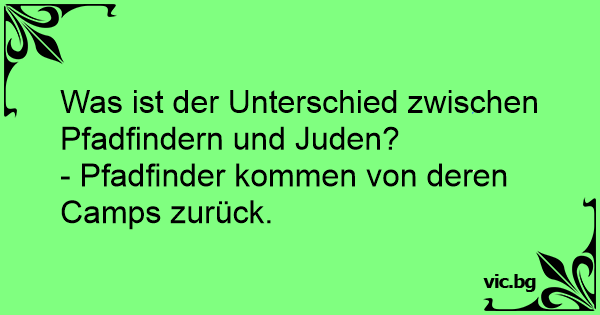 Was ist der Unterschied zwischen Pfadfindern und Juden?
- Pfadfinder kommen von deren Camps zurück.

vic.bg